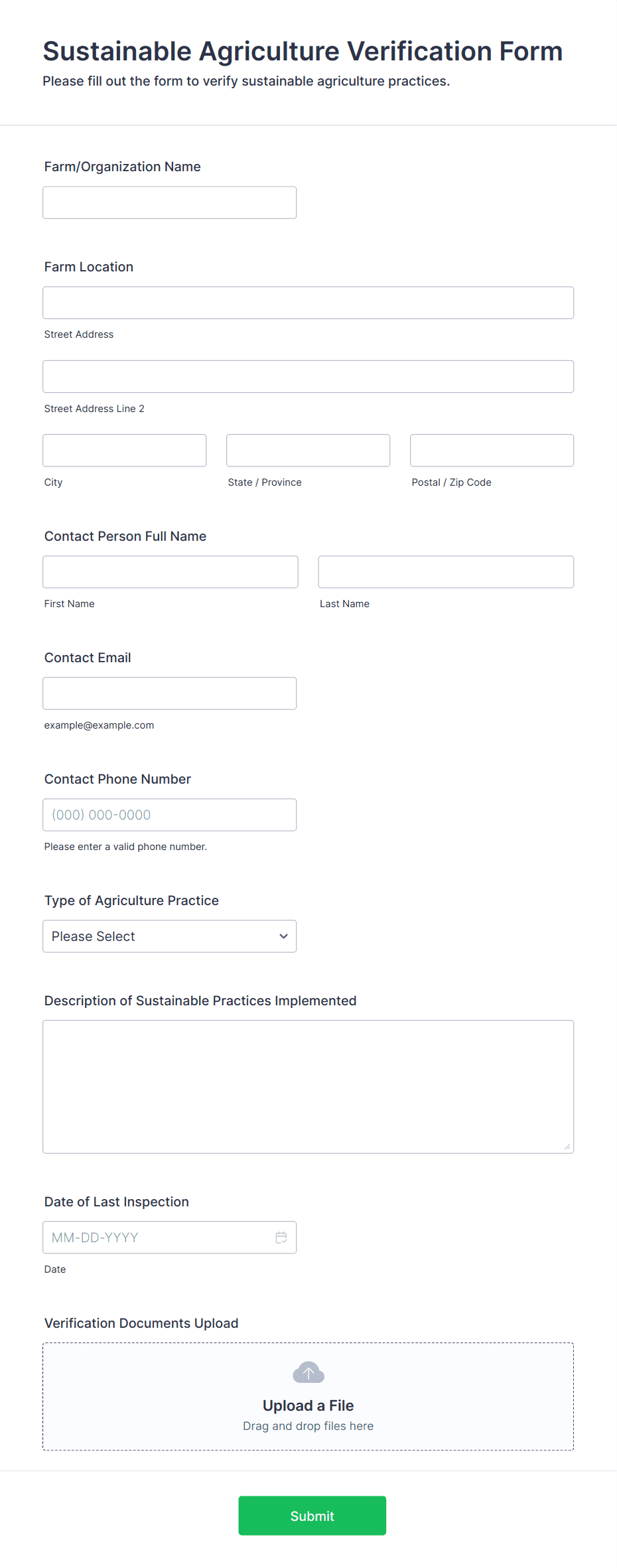 Sustainable Agriculture Verification Form
Please fill out the form to verify sustainable agriculture practices.

Farm/Organization Name

Farm Location

Street Address

Street Address Line 2

City

State / Province

Postal / Zip Code

Contact Person Full Name

First Name

Last Name

Contact Email

example@example.com

Contact Phone Number

(000) 000-0000

Please enter a valid phone number.

Type of Agriculture Practice

Please Select

Description of Sustainable Practices Implemented

Date of Last Inspection

MM-DD-YYYY

Date

Verification Documents Upload

Upload a File
Drag and drop files here

Submit